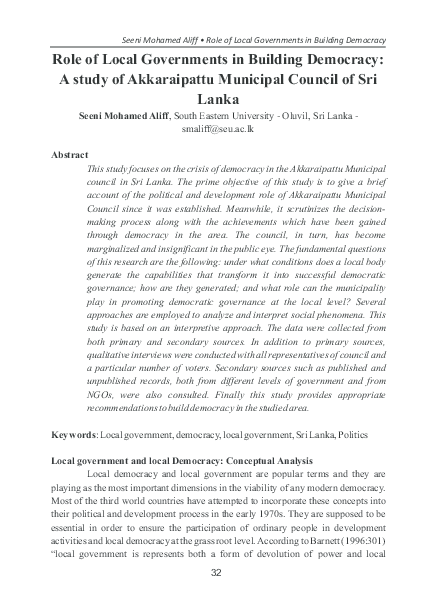 Seeni Mohamed Aliff • Role of Local Governments in Building Democracy

Role of Local Governments in Building Democracy: A study of Akkaraipattu Municipal Council of Sri Lanka

Seeni Mohamed Aliff, South Eastern University - Oluvil, Sri Lanka - smaliff@seu.ac.lk

Abstract

This study focuses on the crisis of democracy in the Akkaraipattu Municipal council in Sri Lanka. The prime objective of this study is to give a brief account of the political and development role of Akkaraipattu Municipal Council since it was established. Meanwhile, it scrutinizes the decision-making process along with the achievements which have been gained through democracy in the area. The council, in turn, has become marginalized and insignificant in the public eye. The fundamental questions of this research are the following: under what conditions does a local body generate the capabilities that transform it into successful democratic governance; how are they generated; and what role can the municipality play in promoting democratic governance at the local level? Several approaches are employed to analyze and interpret social phenomena. This study is based on an interpretive approach. The data were collected from both primary and secondary sources. In addition to primary sources, qualitative interviews were conducted with all representatives of council and a particular number of voters. Secondary sources such as published and unpublished records, both from different levels of government and from NGOs, were also consulted. Finally this study provides appropriate recommendations to build democracy in the studied area.

Keywords: Local government, democracy, local government, Sri Lanka, Politics

Local government and local Democracy: Conceptual Analysis

Local democracy and local government are popular terms and they are playing as the most important dimensions in the viability of any modern democracy. Most of the third world countries have attempted to incorporate these concepts into their political and development process in the early 1970s. They are supposed to be essential in order to ensure the participation of ordinary people in development activities and local democracy at the grass root level. According to Barnett (1996:301) "local government is represents both a form of devolution of power and local

32